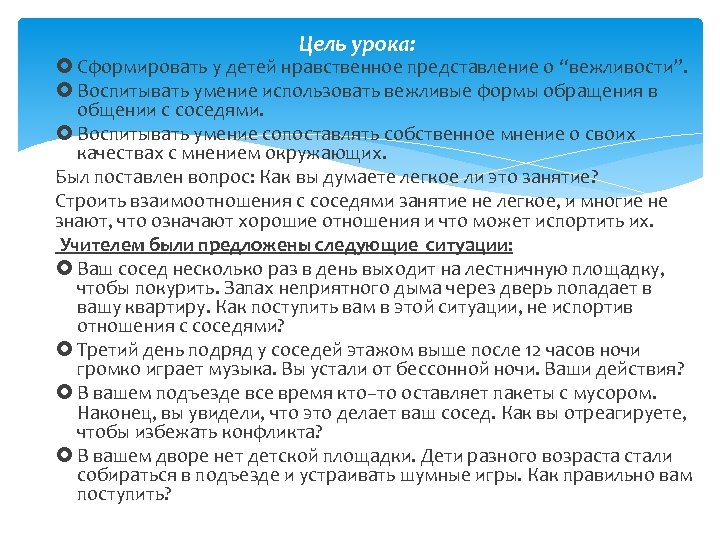 Цель урока:

Сформировать у детей нравственное представление о “вежливости”.

Воспитывать умение использовать вежливые формы обращения в общении с соседями.

Воспитывать умение сопоставлять собственное мнение о своих качествах с мнением окружающих.

Был поставлен вопрос: Как вы думаете легкое ли это занятие?

Строить взаимоотношения с соседями занятие не легкое, и многие не знают, что означают хорошие отношения и что может испортить их.

Учителем были предложены следующие ситуации:

Ваш сосед несколько раз в день выходит на лестничную площадку, чтобы покурить. Запах неприятного дыма через дверь попадает в вашу квартиру. Как поступить вам в этой ситуации, не испортив отношения с соседями?

Третий день подряд у соседей этажом выше после 12 часов ночи громко играет музыка. Вы устали от бессонной ночи. Ваши действия?

В вашем подъезде все время кто–то оставляет пакеты с мусором. Наконец, вы увидели, что это делает ваш сосед. Как вы отреагируете, чтобы избежать конфликта?

В вашем дворе нет детской площадки. Дети разного возраста стали собираться в подъезде и устраивать шумные игры. Как правильно вам поступить?